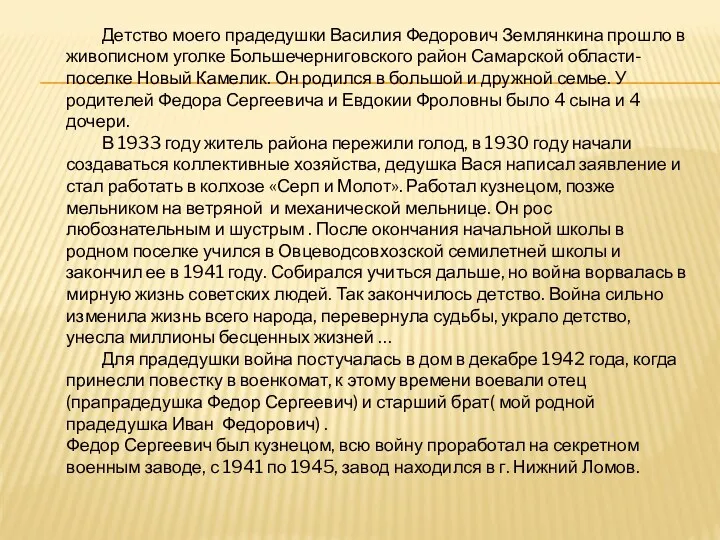 Детство моего прадедушки Василия Федорович Землянкина прошло в живописном уголке Большечерниговского район Самарской области- поселке Новый Камелик. Он родился в большой и дружной семье. У родителей Федора Сергеевича и Евдокии Фроловны было 4 сына и 4 дочери.

В 1933 году житель района пережили голод, в 1930 году начали создаваться коллективные хозяйства, дедушка Вася написал заявление и стал работать в колхозе «Серп и Молот». Работал кузнецом, позже мельником на ветряной и механической мельнице. Он рос любознательным и шустрым . После окончания начальной школы в родном поселке учился в Овцеводсовхозской семилетней школы и закончил ее в 1941 году. Собирался учиться дальше, но война ворвалась в мирную жизнь советских людей. Так закончилось детство. Война сильно изменила жизнь всего народа, перевернула судьбы, украло детство, унесла миллионы бесценных жизней …

Для прадедушки война постучалась в дом в декабре 1942 года, когда принесли повестку в военкомат, к этому времени воевали отец (прапрадедушка Федор Сергеевич) и старший брат( мой родной прадедушка Иван Федорович) .
Федор Сергеевич был кузнецом, всю войну проработал на секретном военным заводе, с 1941 по 1945, завод находился в г. Нижний Ломов.